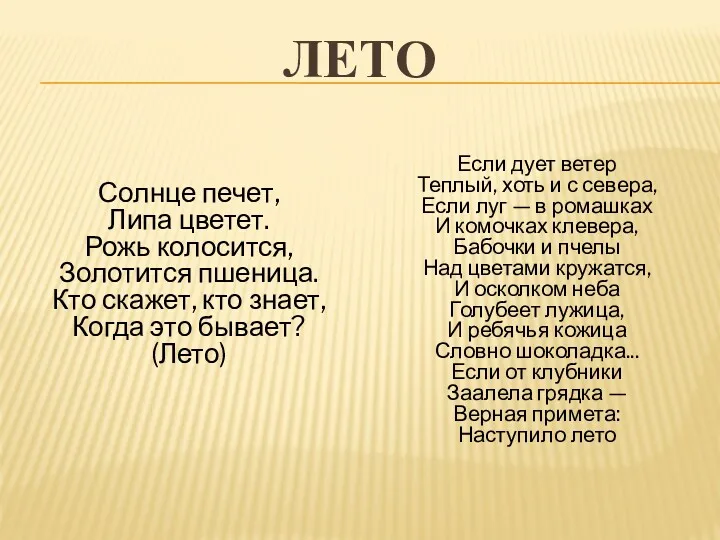 ЛЕТО

Солнце печет,
Липа цветет.
Рожь колосится,
Золотится пшеница.
Кто скажет, кто знает,
Когда это бывает?
(Лето)

Если дует ветер
Теплый, хоть и с севера,
Если луг — в ромашках
И комочках клевера,
Бабочки и пчелы
Над цветами кружатся,
И осколком неба
Голубеет лужица,
И ребячья кожица
Словно шоколадка...
Если от клубники
Заалела грядка —
Верная примета:
Наступило лето